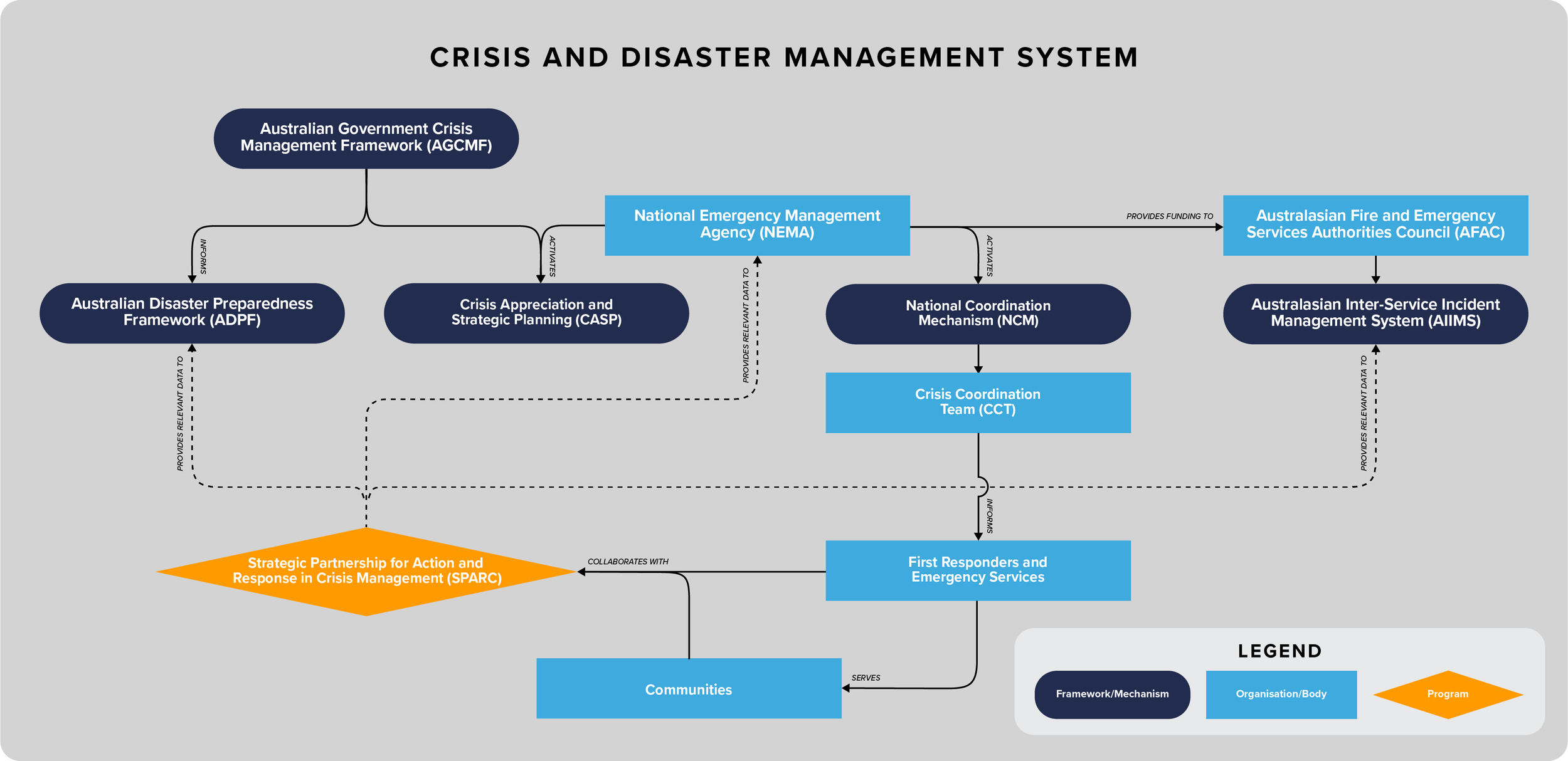 CRISIS AND DISASTER MANAGEMENT SYSTEM

Australian Government Crisis Management Framework (AGCMF)

INFORMS

ACTIVATES

National Emergency Management Agency (NEMA)

PROVIDES FUNDING TO

Australasian Fire and Emergency Services Authorities Council (AFAC)

ACTIVATES

Australian Disaster Preparedness Framework (ADPF)

Crisis Appreciation and Strategic Planning (CASP)

PROVIDES RELEVANT DATA TO

National Coordination Mechanism (NCM)

Australasian Inter-Service Incident Management System (AIIMS)

PROVIDES RELEVANT DATA TO

Crisis Coordination Team (CCT)

PROVIDES RELEVANT DATA TO

INFORMS

Strategic Partnership for Action and Response in Crisis Management (SPARC)

COLLABORATES WITH

First Responders and Emergency Services

SERVES

Communities

LEGEND

Framework/Mechanism

Organisation/Body

Program